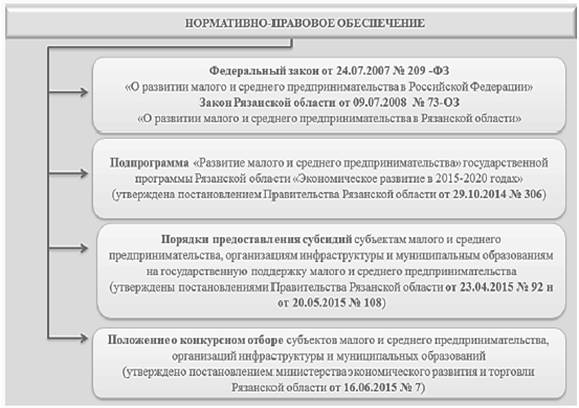 НОРМАТИВНО-ПРАВОВОЕ ОБЕСПЕЧЕНИЕ

Федеральный закон от 24.07.2007 № 209 -ФЗ
«О развитии малого и среднего предпринимательства в Российской Федерации»
Закон Рязанской области от 09.07.2008 № 73-ОЗ
«О развитии малого и среднего предпринимательства в Рязанской области»

Подпрограмма «Развитие малого и среднего предпринимательства» государственной программы Рязанской области «Экономическое развитие в 2015-2020 годах» (утверждена постановлением Правительства Рязанской области от 29.10.2014 № 306)

Порядки предоставления субсидий субъектам малого и среднего предпринимательства, организациям инфраструктуры и муниципальным образованиям на государственную поддержку малого и среднего предпринимательства (утверждены постановлениями Правительства Рязанской области от 23.04.2015 № 92 и от 20.05.2015 № 108)

Положение о конкурсном отборе субъектов малого и среднего предпринимательства, организаций инфраструктуры и муниципальных образований (утверждено постановлением министерства экономического развития и торговли Рязанской области от 16.06.2015 № 7)